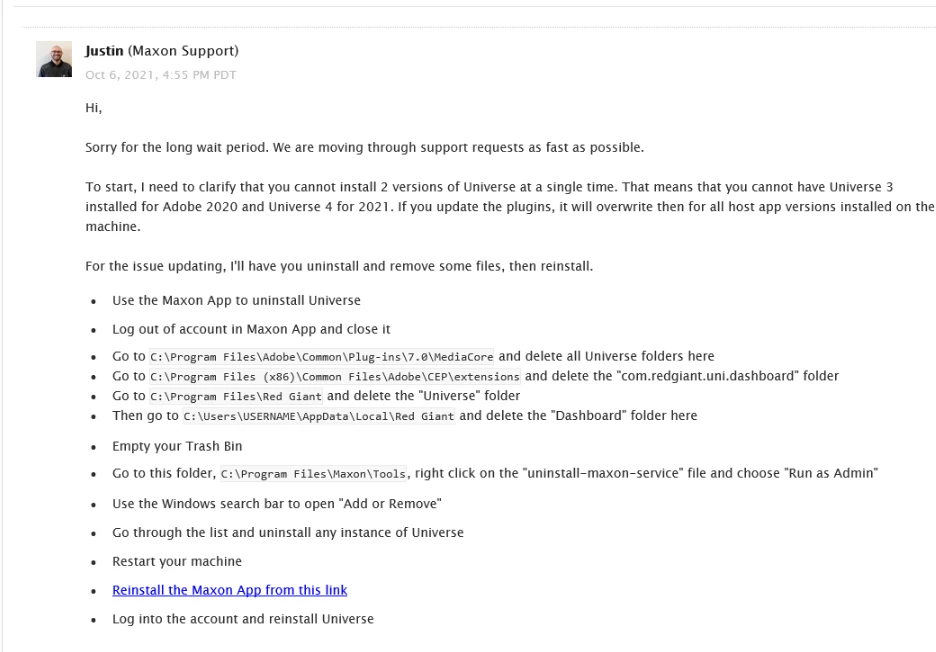 Justin (Maxon Support)
Oct 6, 2021, 4:55 PM PDT

Hi,

Sorry for the long wait period. We are moving through support requests as fast as possible.

To start, I need to clarify that you cannot install 2 versions of Universe at a single time. That means that you cannot have Universe 3 installed for Adobe 2020 and Universe 4 for 2021. If you update the plugins, it will overwrite then for all host app versions installed on the machine.

For the issue updating, I'll have you uninstall and remove some files, then reinstall.

- Use the Maxon App to uninstall Universe
- Log out of account in Maxon App and close it
- Go to C:\Program Files\Adobe\Common\Plug-ins\7.0\MediaCore and delete all Universe folders here
- Go to C:\Program Files (x86)\Common Files\Adobe\CEP\extensions and delete the "com.redgiant.uni.dashboard" folder
- Go to C:\Program Files\Red Giant and delete the "Universe" folder
- Then go to C:\Users\USERNAME\AppData\Local\Red Giant and delete the "Dashboard" folder here
- Empty your Trash Bin
- Go to this folder, C:\Program Files\Maxon\Tools, right click on the "uninstall-maxon-service" file and choose "Run as Admin"
- Use the Windows search bar to open "Add or Remove"
- Go through the list and uninstall any instance of Universe
- Restart your machine
- Reinstall the Maxon App from this link
- Log into the account and reinstall Universe